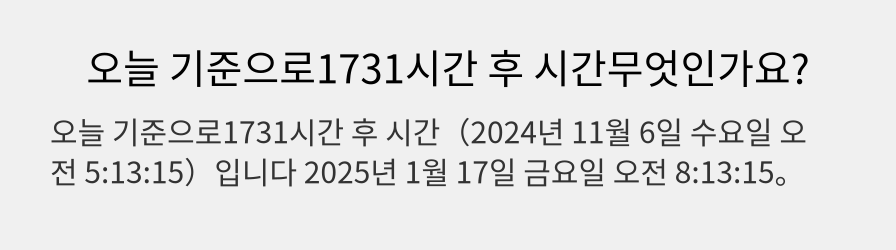 오늘 기준으로1731시간 후 시간무엇인가요?

오늘 기준으로1731시간 후 시간（2024년 11월 6일 수요일 오전 5:13:15）입니다 2025년 1월 17일 금요일 오전 8:13:15。